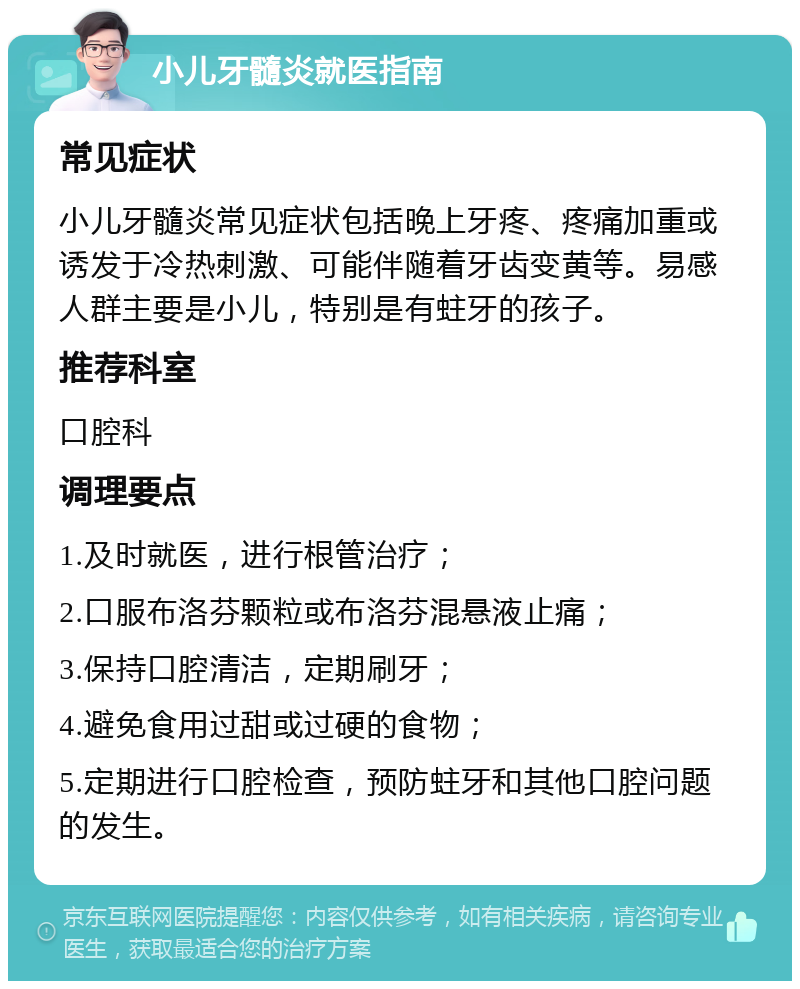 小儿牙髓炎就医指南

常见症状

小儿牙髓炎常见症状包括晚上牙疼、疼痛加重或诱发于冷热刺激、可能伴随着牙齿变黄等。易感人群主要是小儿，特别是有蛀牙的孩子。

推荐科室

口腔科

调理要点

1.及时就医，进行根管治疗；

2.口服布洛芬颗粒或布洛芬混悬液止痛；

3.保持口腔清洁，定期刷牙；

4.避免食用过甜或过硬的食物；

5.定期进行口腔检查，预防蛀牙和其他口腔问题的发生。

京东互联网医院提醒您：内容仅供参考，如有相关疾病，请咨询专业医生，获取最适合您的治疗方案